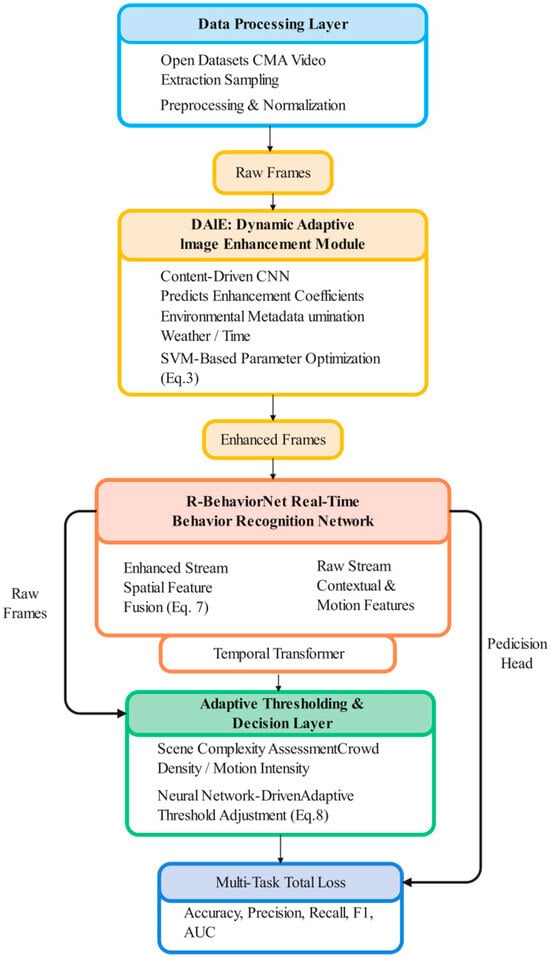 Data Processing Layer

Open Datasets CMA Video Extraction Sampling

Preprocessing & Normalization

Raw Frames

DAIE: Dynamic Adaptive Image Enhancement Module

Content-Driven CNN Predicts Enhancement Coefficients

Environmental Metadata umination Weather / Time

SVM-Based Parameter Optimization (Eq.3)

Enhanced Frames

R-BehaviorNet Real-Time Behavior Recognition Network

Enhanced Stream Spatial Feature Fusion (Eq. 7)

Raw Stream Contextual & Motion Features

Raw Frames

Temporal Transformer

Pedicision Head

Adaptive Thresholding & Decision Layer

Scene Complexity AssessmentCrowd Density / Motion Intensity

Neural Network-DrivenAdaptive Threshold Adjustment (Eq.8)

Multi-Task Total Loss

Accuracy, Precision, Recall, F1, AUC